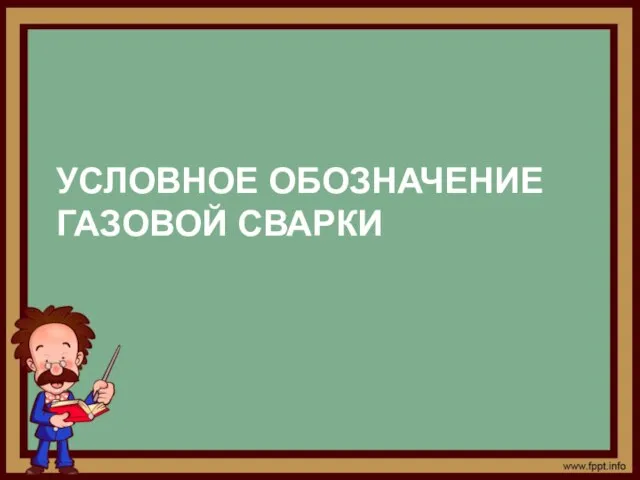 УСЛОВНОЕ ОБОЗНАЧЕНИЕ ГАЗОВОЙ СВАРКИ

www.fppt.info